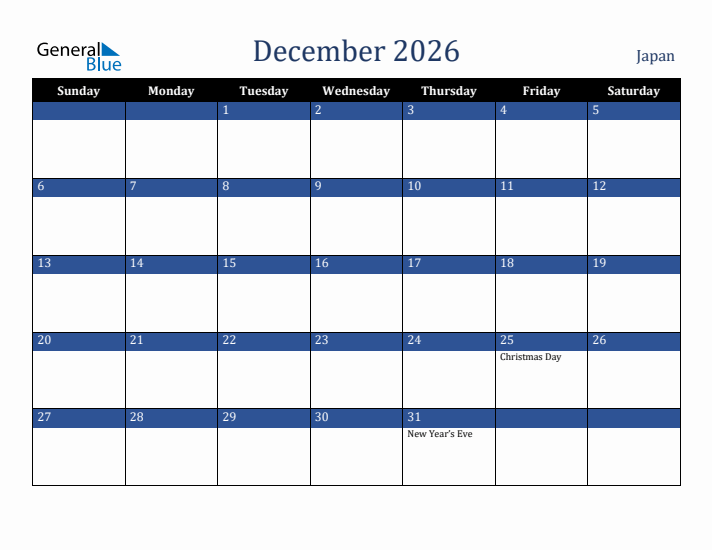 General Blue

December 2026

Japan

| Sunday | Monday | Tuesday | Wednesday | Thursday | Friday | Saturday |
|---|---|---|---|---|---|---|
| | | 1 | 2 | 3 | 4 | 5 |
| 6 | 7 | 8 | 9 | 10 | 11 | 12 |
| 13 | 14 | 15 | 16 | 17 | 18 | 19 |
| 20 | 21 | 22 | 23 | 24 | 25 Christmas Day | 26 |
| 27 | 28 | 29 | 30 | 31 New Year's Eve | | |